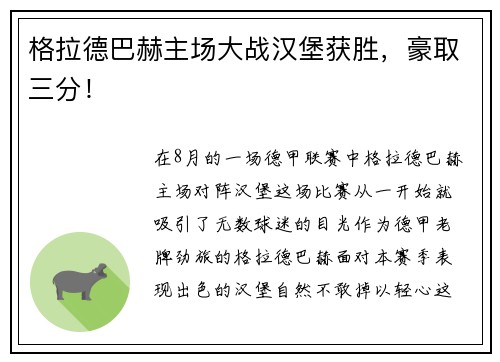 格拉德巴赫主场大战汉堡获胜，豪取三分！

在8月的一场德甲联赛中格拉德巴赫主场对阵汉堡这场比赛从一开始就吸引了无数球迷的目光作为德甲老牌劲旅的格拉德巴赫面对本赛季表现出色的汉堡自然不敢掉以轻心这